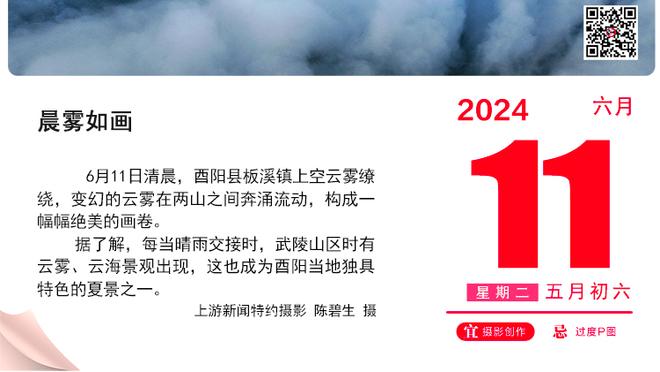 晨雾如画

6月11日清晨，酉阳县板溪镇上空云雾缭绕，变幻的云雾在两山之间奔涌流动，构成一幅幅绝美的画卷。

据了解，每当晴雨交接时，武陵山区时有云雾、云海景观出现，这也成为酉阳当地独具特色的夏景之一。

上游新闻特约摄影 陈碧生 摄

2024 六月

11

星期二 五月初六

宜 摄影创作 忌 过度P图